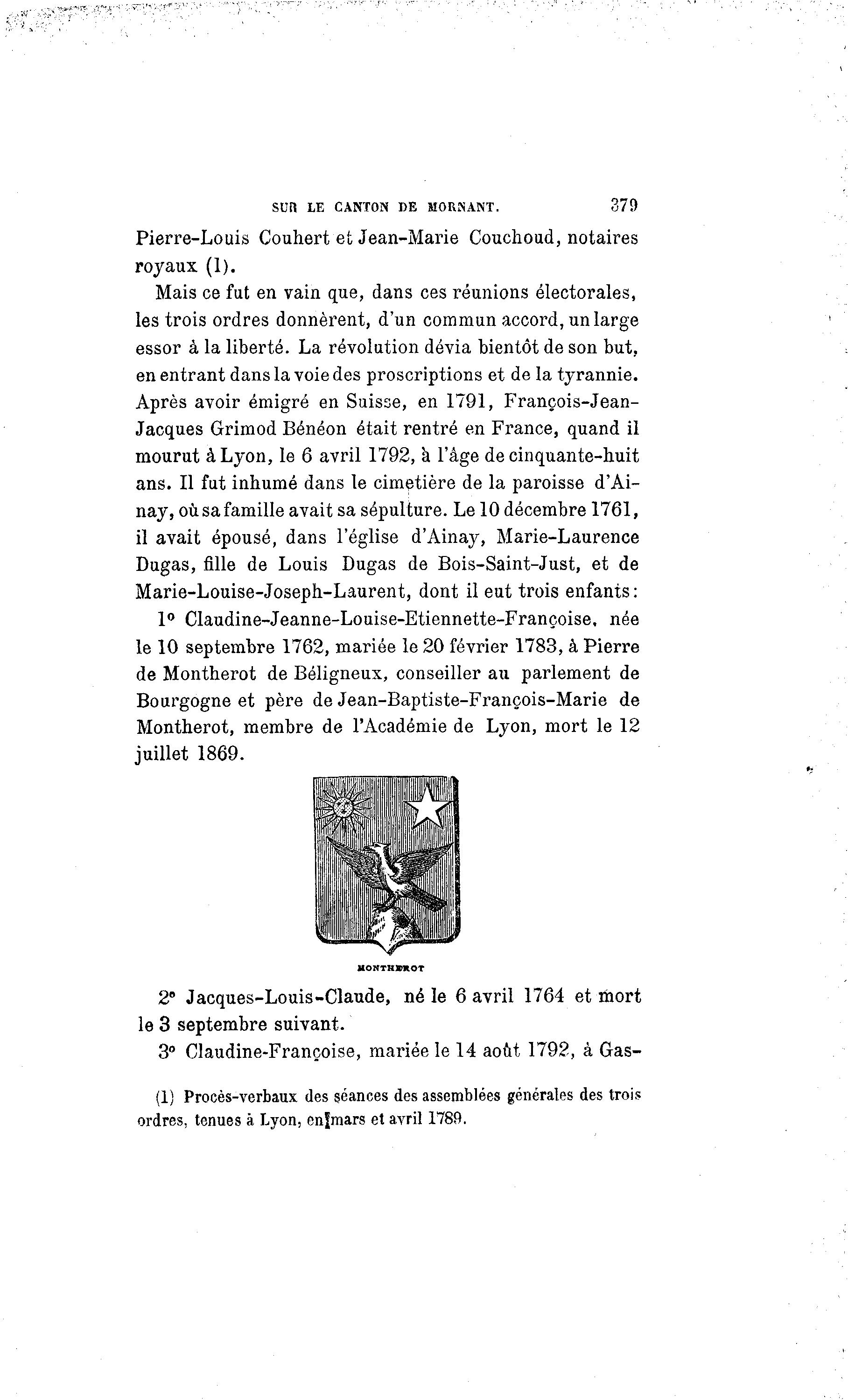 SUR LE CANTON DE MORNANT. 379

Pierre-Louis Couhert et Jean-Marie Couchoud, notaires royaux (1).

Mais ce fut en vain que, dans ces réunions électorales, les trois ordres donnèrent, d'un commun accord, un large essor à la liberté. La révolution dévia bientôt de son but, en entrant dans la voie des proscriptions et de la tyrannie. Après avoir émigré en Suisse, en 1791, François-Jean-Jacques Grimod Bénéon était rentré en France, quand il mourut à Lyon, le 6 avril 1792, à l'âge de cinquante-huit ans. Il fut inhumé dans le cimetière de la paroisse d'Ainay, où sa famille avait sa sépulture. Le 10 décembre 1761, il avait épousé, dans l'église d'Ainay, Marie-Laurence Dugas, fille de Louis Dugas de Bois-Saint-Just, et de Marie-Louise-Joseph-Laurent, dont il eut trois enfants:

1° Claudine-Jeanne-Louise-Etiennette-Françoise, née le 10 septembre 1762, mariée le 20 février 1783, à Pierre de Montherot de Béligneux, conseiller au parlement de Bourgogne et père de Jean-Baptiste-François-Marie de Montherot, membre de l'Académie de Lyon, mort le 12 juillet 1869.

MONTHEROT

2° Jacques-Louis-Claude, né le 6 avril 1764 et mort le 3 septembre suivant.

3° Claudine-Françoise, mariée le 14 août 1792, à Gas-

(1) Procès-verbaux des séances des assemblées générales des trois ordres, tenues à Lyon, en mars et avril 1789.